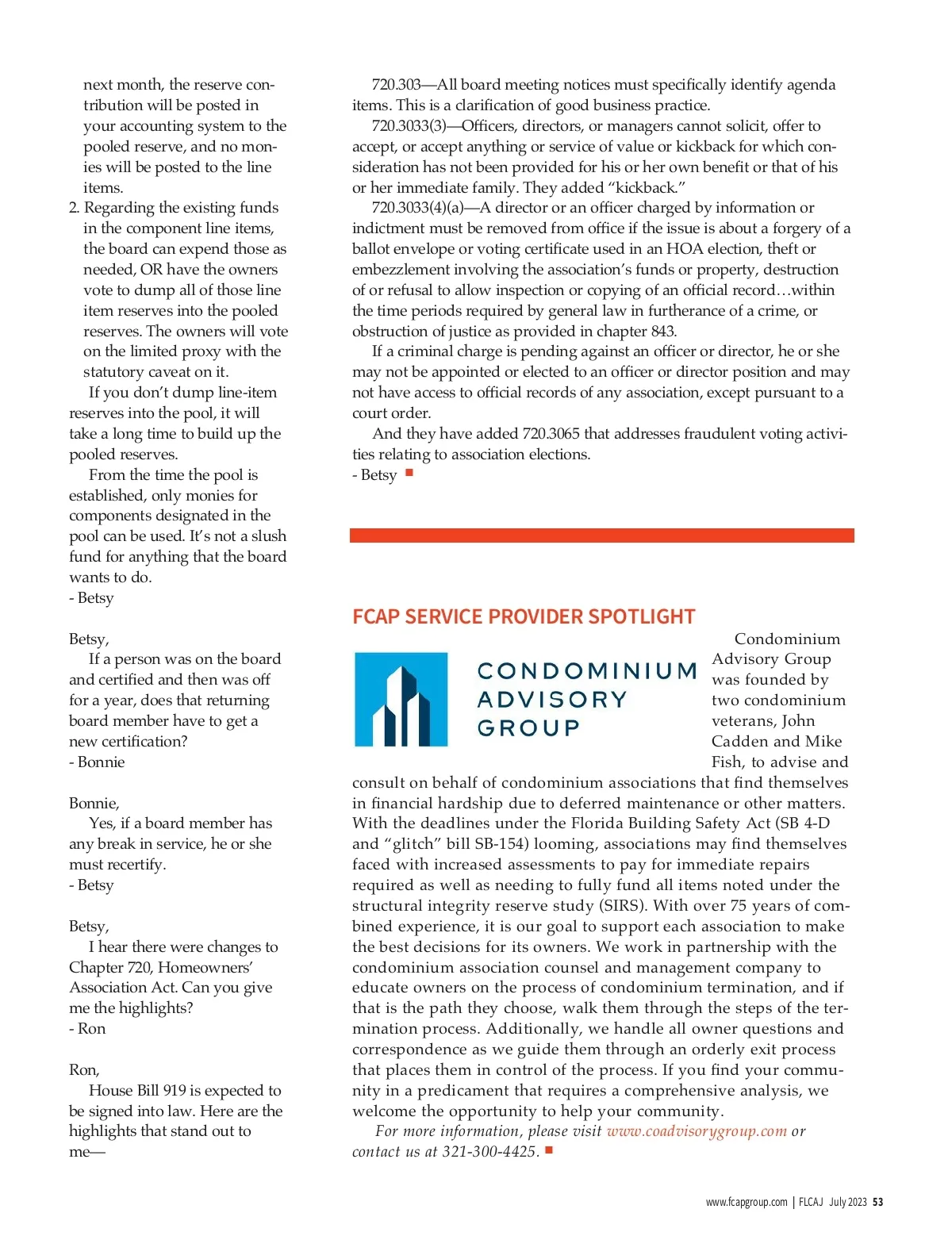 next month, the reserve contribution will be posted in your accounting system to the pooled reserve, and no monies will be posted to the line items.

2. Regarding the existing funds in the component line items, the board can expend those as needed, OR have the owners vote to dump all of those line item reserves into the pooled reserves. The owners will vote on the limited proxy with the statutory caveat on it.

If you don't dump line-item reserves into the pool, it will take a long time to build up the pooled reserves.

From the time the pool is established, only monies for components designated in the pool can be used. It's not a slush fund for anything that the board wants to do.
- Betsy

Betsy,
If a person was on the board and certified and then was off for a year, does that returning board member have to get a new certification?
- Bonnie

Bonnie,
Yes, if a board member has any break in service, he or she must recertify.
- Betsy

Betsy,
I hear there were changes to Chapter 720, Homeowners' Association Act. Can you give me the highlights?
- Ron

Ron,
House Bill 919 is expected to be signed into law. Here are the highlights that stand out to me—

720.303—All board meeting notices must specifically identify agenda items. This is a clarification of good business practice.

720.3033(3)—Officers, directors, or managers cannot solicit, offer to accept, or accept anything or service of value or kickback for which consideration has not been provided for his or her own benefit or that of his or her immediate family. They added "kickback."

720.3033(4)(a)—A director or an officer charged by information or indictment must be removed from office if the issue is about a forgery of a ballot envelope or voting certificate used in an HOA election, theft or embezzlement involving the association's funds or property, destruction of or refusal to allow inspection or copying of an official record…within the time periods required by general law in furtherance of a crime, or obstruction of justice as provided in chapter 843.

If a criminal charge is pending against an officer or director, he or she may not be appointed or elected to an officer or director position and may not have access to official records of any association, except pursuant to a court order.

And they have added 720.3065 that addresses fraudulent voting activities relating to association elections.
- Betsy

FCAP SERVICE PROVIDER SPOTLIGHT

CONDOMINIUM ADVISORY GROUP

Condominium Advisory Group was founded by two condominium veterans, John Cadden and Mike Fish, to advise and consult on behalf of condominium associations that find themselves in financial hardship due to deferred maintenance or other matters. With the deadlines under the Florida Building Safety Act (SB 4-D and "glitch" bill SB-154) looming, associations may find themselves faced with increased assessments to pay for immediate repairs required as well as needing to fully fund all items noted under the structural integrity reserve study (SIRS). With over 75 years of combined experience, it is our goal to support each association to make the best decisions for its owners. We work in partnership with the condominium association counsel and management company to educate owners on the process of condominium termination, and if that is the path they choose, walk them through the steps of the termination process. Additionally, we handle all owner questions and correspondence as we guide them through an orderly exit process that places them in control of the process. If you find your community in a predicament that requires a comprehensive analysis, we welcome the opportunity to help your community.

For more information, please visit www.coadvisorygroup.com or contact us at 321-300-4425.

www.fcapgroup.com | FLCAJ July 2023 53